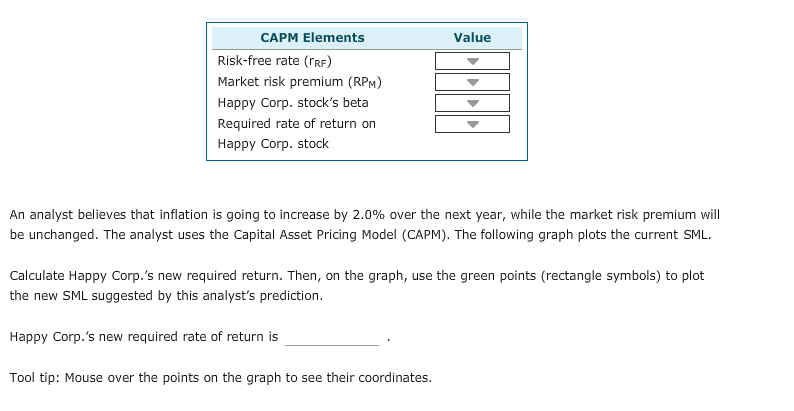 | CAPM Elements | Value |
|---|---|
| Risk-free rate ($r_{RF}$) | |
| Market risk premium ($RP_M$) | |
| Happy Corp. stock's beta | |
| Required rate of return on Happy Corp. stock | |

An analyst believes that inflation is going to increase by 2.0% over the next year, while the market risk premium will be unchanged. The analyst uses the Capital Asset Pricing Model (CAPM). The following graph plots the current SML.

Calculate Happy Corp.'s new required return. Then, on the graph, use the green points (rectangle symbols) to plot the new SML suggested by this analyst's prediction.

Happy Corp.'s new required rate of return is ____________ .

Tool tip: Mouse over the points on the graph to see their coordinates.